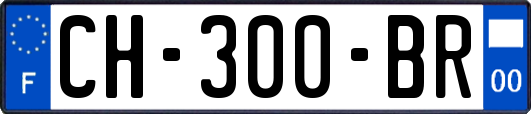 F

CH-300-BR

00